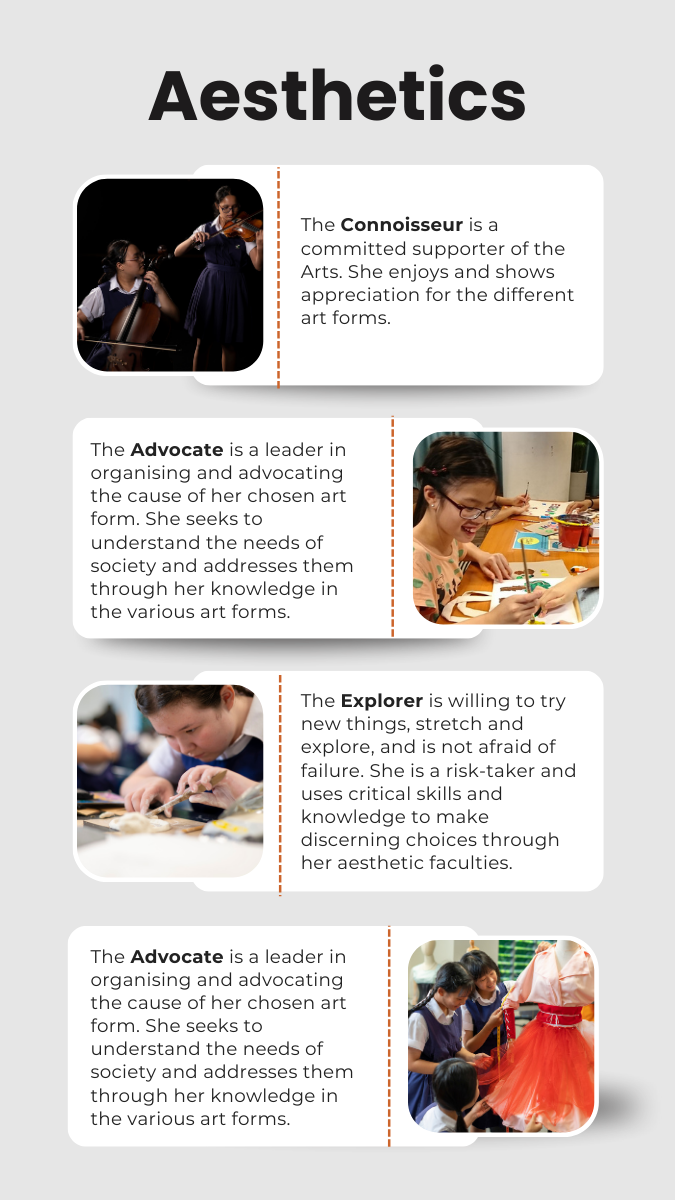 Aesthetics

The Connoisseur is a committed supporter of the Arts. She enjoys and shows appreciation for the different art forms.

The Advocate is a leader in organising and advocating the cause of her chosen art form. She seeks to understand the needs of society and addresses them through her knowledge in the various art forms.

The Explorer is willing to try new things, stretch and explore, and is not afraid of failure. She is a risk-taker and uses critical skills and knowledge to make discerning choices through her aesthetic faculties.

The Advocate is a leader in organising and advocating the cause of her chosen art form. She seeks to understand the needs of society and addresses them through her knowledge in the various art forms.